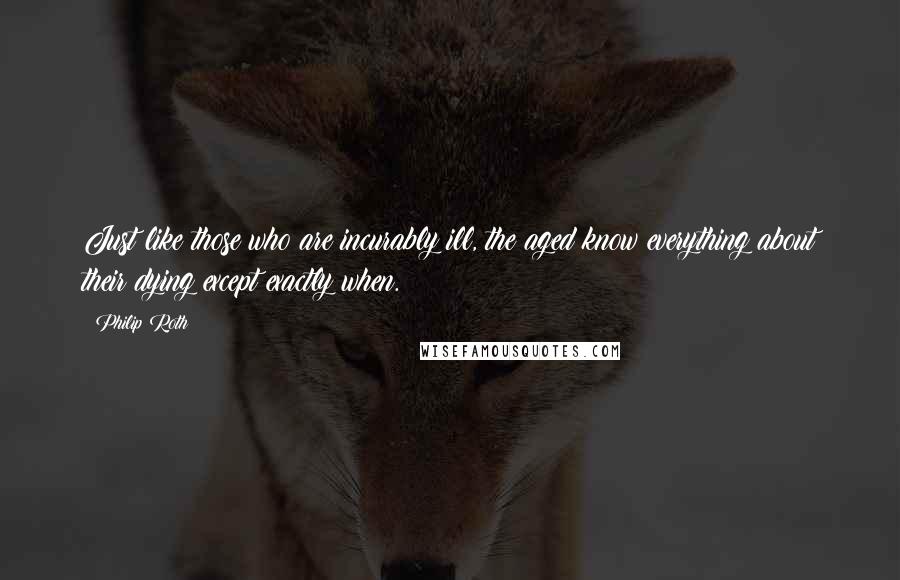 Just like those who are incurably ill, the aged know everything about their dying except exactly when.

Philip Roth

WISEFAMOUSQUOTES.COM